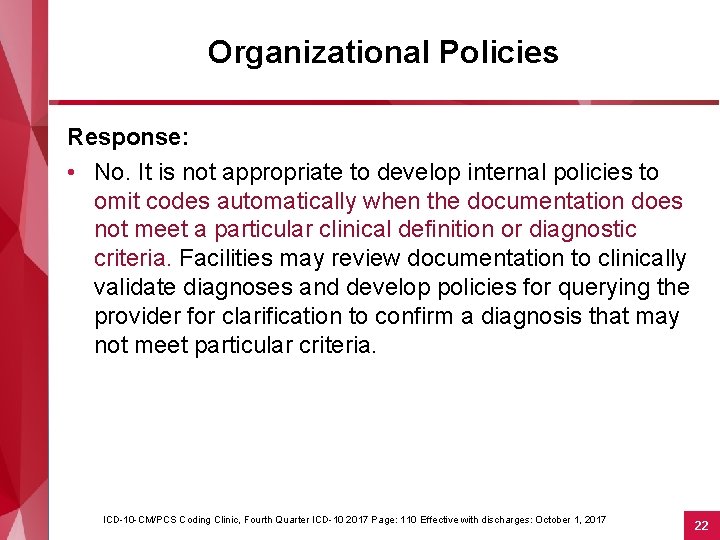 Organizational Policies

Response:

• No. It is not appropriate to develop internal policies to omit codes automatically when the documentation does not meet a particular clinical definition or diagnostic criteria. Facilities may review documentation to clinically validate diagnoses and develop policies for querying the provider for clarification to confirm a diagnosis that may not meet particular criteria.

ICD-10-CM/PCS Coding Clinic, Fourth Quarter ICD-10 2017 Page: 110 Effective with discharges: October 1, 2017

22